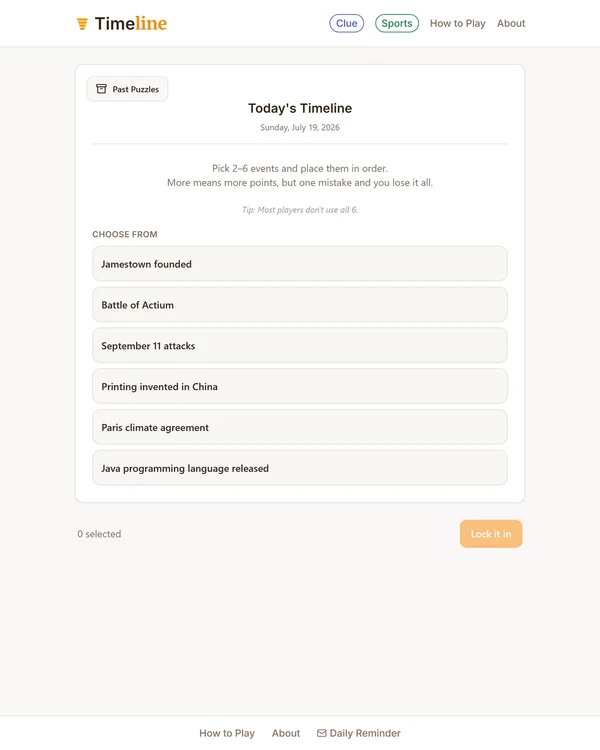 Timeline

Clue Sports How to Play About

Past Puzzles

Today's Timeline

Sunday, July 19, 2026

Pick 2–6 events and place them in order.
More means more points, but one mistake and you lose it all.

Tip: Most players don't use all 6.

CHOOSE FROM

Jamestown founded

Battle of Actium

September 11 attacks

Printing invented in China

Paris climate agreement

Java programming language released

0 selected

Lock it in

How to Play About Daily Reminder